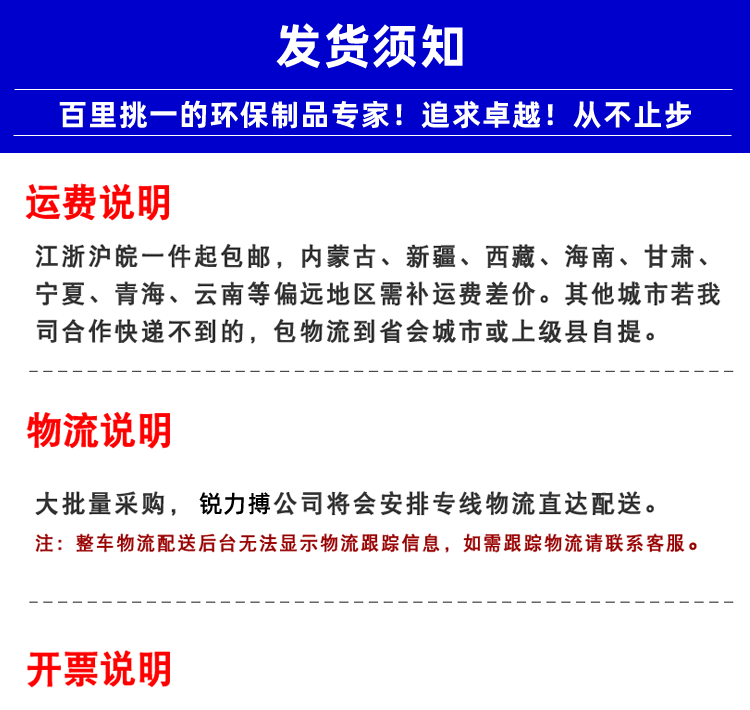 发货须知

百里挑一的环保制品专家！追求卓越！从不止步

运费说明

江浙沪皖一件起包邮，内蒙古、新疆、西藏、海南、甘肃、宁夏、青海、云南等偏远地区需补运费差价。其他城市若我司合作快递不到的，包物流到省会城市或上级县自提。

物流说明

大批量采购，锐力搏公司将会安排专线物流直达配送。

注：整车物流配送后台无法显示物流跟踪信息，如需跟踪物流请联系客服。

开票说明